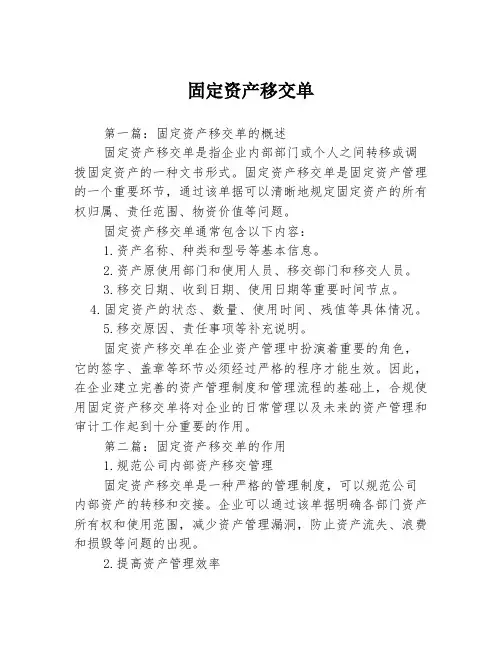 固定资产移交单

第一篇：固定资产移交单的概述

固定资产移交单是指企业内部部门或个人之间转移或调拨固定资产的一种文书形式。固定资产移交单是固定资产管理的一个重要环节，通过该单据可以清晰地规定固定资产的所有权归属、责任范围、物资价值等问题。

固定资产移交单通常包含以下内容：

1.资产名称、种类和型号等基本信息。

2.资产原使用部门和使用人员、移交部门和移交人员。

3.移交日期、收到日期、使用日期等重要时间节点。

4.固定资产的状态、数量、使用时间、残值等具体情况。

5.移交原因、责任事项等补充说明。

固定资产移交单在企业资产管理中扮演着重要的角色，它的签字、盖章等环节必须经过严格的程序才能生效。因此，在企业建立完善的资产管理制度和管理流程的基础上，合规使用固定资产移交单将对企业的日常管理以及未来的资产管理和审计工作起到十分重要的作用。

第二篇：固定资产移交单的作用

1.规范公司内部资产移交管理

固定资产移交单是一种严格的管理制度，可以规范公司内部资产的转移和交接。企业可以通过该单据明确各部门资产所有权和使用范围，减少资产管理漏洞，防止资产流失、浪费和损毁等问题的出现。

2.提高资产管理效率